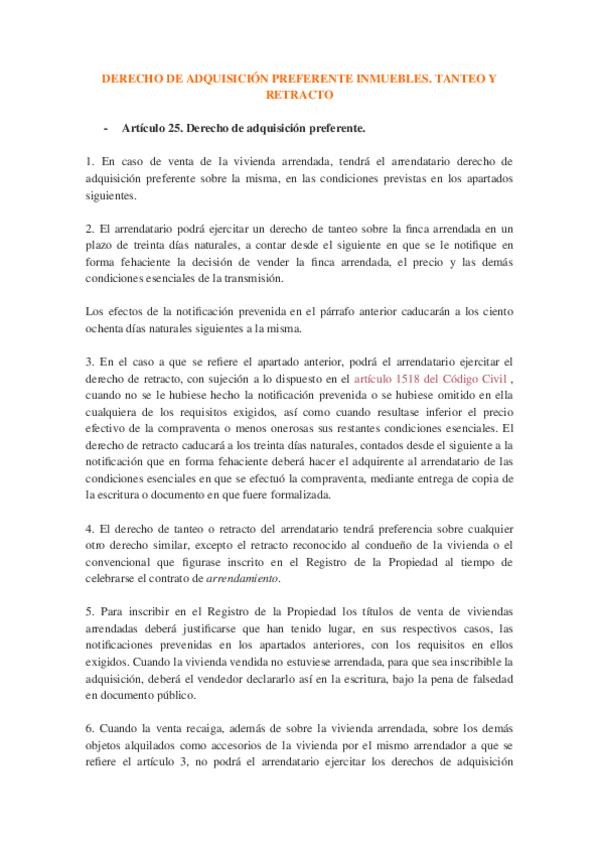 DERECHO DE ADQUISICIÓN PREFERENTE INMUEBLES. TANTEO Y RETRACTO

- Artículo 25. Derecho de adquisición preferente.

1. En caso de venta de la vivienda arrendada, tendrá el arrendatario derecho de adquisición preferente sobre la misma, en las condiciones previstas en los apartados siguientes.

2. El arrendatario podrá ejercitar un derecho de tanteo sobre la finca arrendada en un plazo de treinta días naturales, a contar desde el siguiente en que se le notifique en forma fehaciente la decisión de vender la finca arrendada, el precio y las demás condiciones esenciales de la transmisión.

Los efectos de la notificación prevenida en el párrafo anterior caducarán a los ciento ochenta días naturales siguientes a la misma.

3. En el caso a que se refiere el apartado anterior, podrá el arrendatario ejercitar el derecho de retracto, con sujeción a lo dispuesto en el artículo 1518 del Código Civil , cuando no se le hubiese hecho la notificación prevenida o se hubiese omitido en ella cualquiera de los requisitos exigidos, así como cuando resultase inferior el precio efectivo de la compraventa o menos onerosas sus restantes condiciones esenciales. El derecho de retracto caducará a los treinta días naturales, contados desde el siguiente a la notificación que en forma fehaciente deberá hacer el adquirente al arrendatario de las condiciones esenciales en que se efectuó la compraventa, mediante entrega de copia de la escritura o documento en que fuere formalizada.

4. El derecho de tanteo o retracto del arrendatario tendrá preferencia sobre cualquier otro derecho similar, excepto el retracto reconocido al condueño de la vivienda o el convencional que figurase inscrito en el Registro de la Propiedad al tiempo de celebrarse el contrato de arrendamiento.

5. Para inscribir en el Registro de la Propiedad los títulos de venta de viviendas arrendadas deberá justificarse que han tenido lugar, en sus respectivos casos, las notificaciones prevenidas en los apartados anteriores, con los requisitos en ellos exigidos. Cuando la vivienda vendida no estuviese arrendada, para que sea inscribible la adquisición, deberá el vendedor declararlo así en la escritura, bajo la pena de falsedad en documento público.

6. Cuando la venta recaiga, además de sobre la vivienda arrendada, sobre los demás objetos alquilados como accesorios de la vivienda por el mismo arrendador a que se refiere el artículo 3, no podrá el arrendatario ejercitar los derechos de adquisición